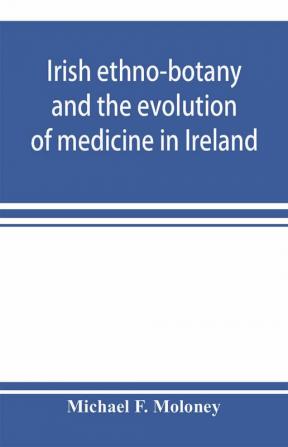 Irish ethno-botany and the evolution of medicine in Ireland

Michael F. Moloney